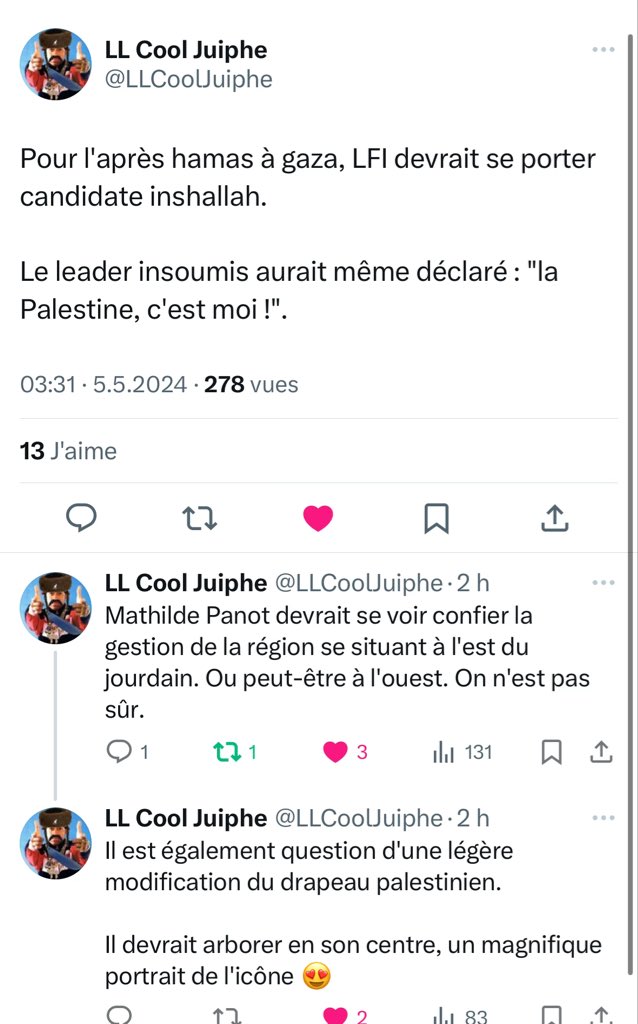 LL Cool Juiphe
@LLCoolJuiphe

Pour l'après hamas à gaza, LFI devrait se porter candidate inshallah.

Le leader insoumis aurait même déclaré : "la Palestine, c'est moi !".

03:31 · 5.5.2024 · 278 vues

13 J'aime

LL Cool Juiphe @LLCoolJuiphe · 2 h
Mathilde Panot devrait se voir confier la gestion de la région se situant à l'est du jourdain. Ou peut-être à l'ouest. On n'est pas sûr.

1 1 3 131

LL Cool Juiphe @LLCoolJuiphe · 2 h
Il est également question d'une légère modification du drapeau palestinien.

Il devrait arborer en son centre, un magnifique portrait de l'icône 😍

2 83